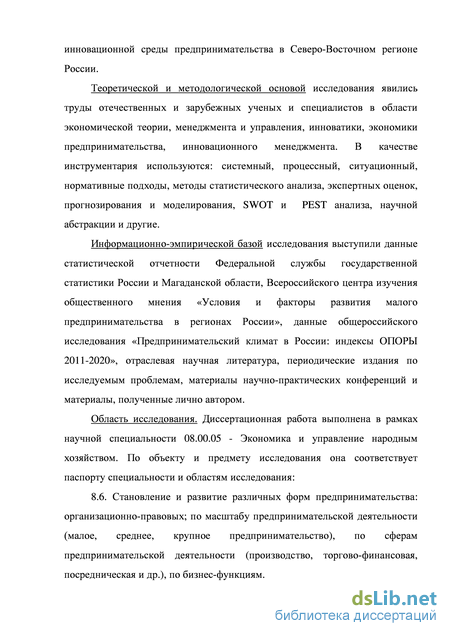 инновационной среды предпринимательства в Северо-Восточном регионе России.

Теоретической и методологической основой исследования явились труды отечественных и зарубежных ученых и специалистов в области экономической теории, менеджмента и управления, инноватики, экономики предпринимательства, инновационного менеджмента. В качестве инструментария используются: системный, процессный, ситуационный, нормативные подходы, методы статистического анализа, экспертных оценок, прогнозирования и моделирования, SWOT и PEST анализа, научной абстракции и другие.

Информационно-эмпирической базой исследования выступили данные статистической отчетности Федеральной службы государственной статистики России и Магаданской области, Всероссийского центра изучения общественного мнения «Условия и факторы развития малого предпринимательства в регионах России», данные общероссийского исследования «Предпринимательский климат в России: индексы ОПОРЫ 2011-2020», отраслевая научная литература, периодические издания по исследуемым проблемам, материалы научно-практических конференций и материалы, полученные лично автором.

Область исследования. Диссертационная работа выполнена в рамках научной специальности 08.00.05 - Экономика и управление народным хозяйством. По объекту и предмету исследования она соответствует паспорту специальности и областям исследования:

8.6. Становление и развитие различных форм предпринимательства: организационно-правовых; по масштабу предпринимательской деятельности (малое, среднее, крупное предпринимательство), по сферам предпринимательской деятельности (производство, торгово-финансовая, посредническая и др.), по бизнес-функциям.

dsLib.net
библиотека диссертаций